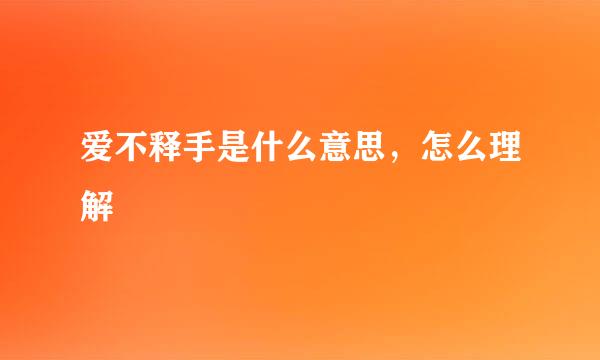 爱不释手是什么意思，怎么理解